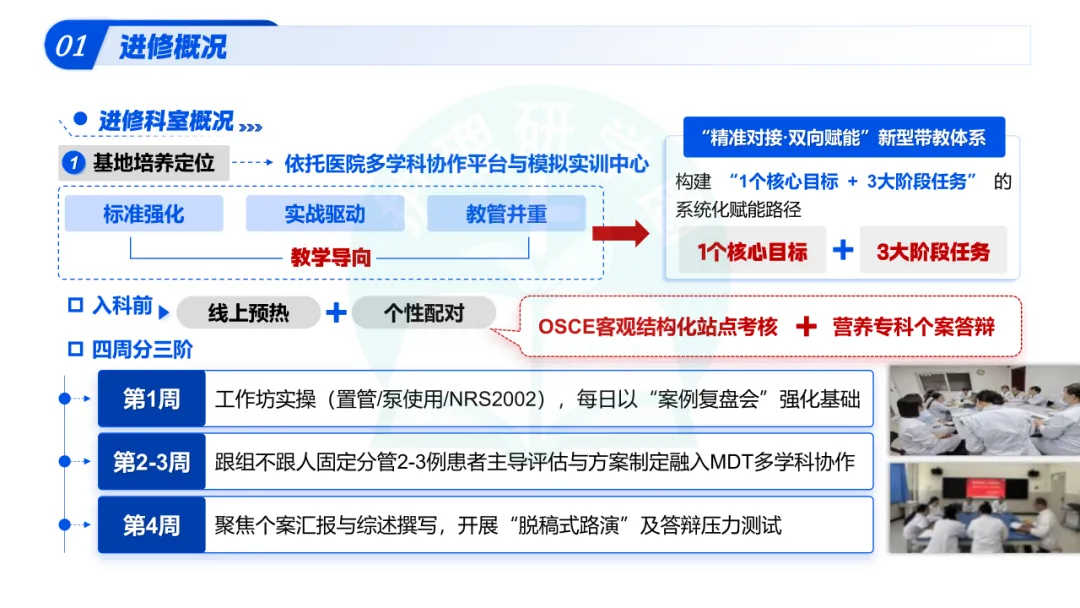 01 进修概况

进修科室概况

1 基地培养定位 依托医院多学科协作平台与模拟实训中心

标准强化 实战驱动 教管并重

教学导向

“精准对接·双向赋能”新型带教体系

构建 “1个核心目标 + 3大阶段任务” 的系统化赋能路径

1个核心目标 + 3大阶段任务

入科前 线上预热 + 个性配对

OSCE客观结构化站点考核 + 营养专科个案答辩

四周分三阶

第1周 工作坊实操（置管/泵使用/NRS2002），每日以“案例复盘会”强化基础

第2-3周 跟组不跟人固定分管2-3例患者主导评估与方案制定融入MDT多学科协作

第4周 聚焦个案汇报与综述撰写，开展“脱稿式路演”及答辩压力测试